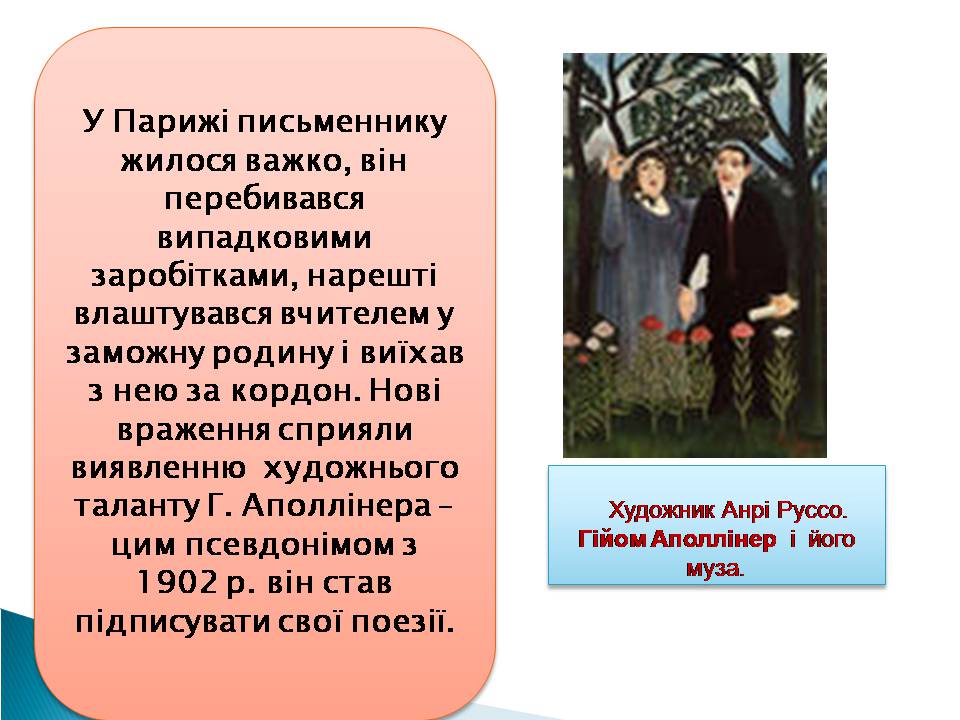 У Парижі письменнику жилося важко, він перебивався випадковими заробітками, нарешті влаштувався вчителем у заможну родину і виїхав з нею за кордон. Нові враження сприяли виявленню художнього таланту Г. Аполлінера – цим псевдонімом з 1902 р. він став підписувати свої поезії.

Художник Анрі Руссо. Гійом Аполлінер і його муза.